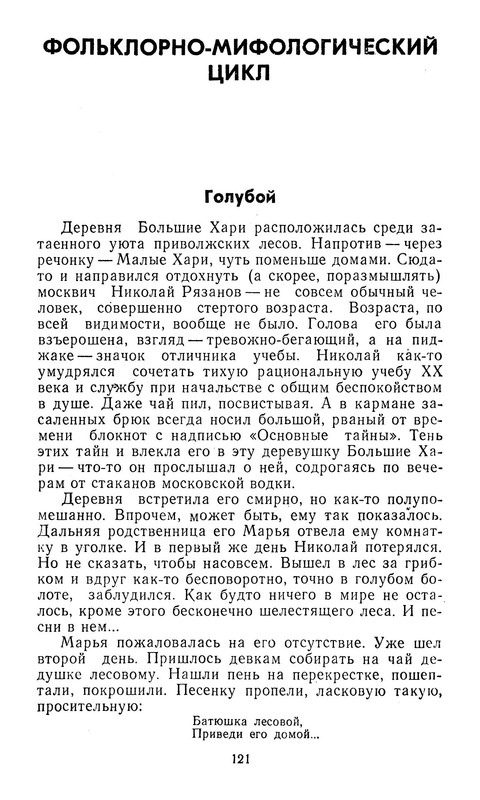 ФОЛЬКЛОРНО-МИФОЛОГИЧЕСКИЙ ЦИКЛ

Голубой

Деревня Большие Хари расположилась среди затаенного уюта приволжских лесов. Напротив — через речонку — Малые Хари, чуть поменьше домами. Сюда-то и направился отдохнуть (а скорее, поразмышлять) москвич Николай Рязанов — не совсем обычный человек, совершенно стертого возраста. Возраста, по всей видимости, вообще не было. Голова его была взъерошена, взгляд — тревожно-бегающий, а на пиджаке — значок отличника учебы. Николай как-то умудрялся сочетать тихую рациональную учебу XX века и службу при начальстве с общим беспокойством в душе. Даже чай пил, посвистывая. А в кармане засаленных брюк всегда носил большой, рваный от времени блокнот с надписью «Основные тайны». Тень этих тайн и влекла его в эту деревушку Большие Хари — что-то он прослышал о ней, содрогаясь по вечерам от стаканов московской водки.

Деревня встретила его смирно, но как-то полупомешанно. Впрочем, может быть, ему так показалось. Дальняя родственница его Марья отвела ему комнатку в уголке. И в первый же день Николай потерялся. Но не сказать, чтобы насовсем. Вышел в лес за грибком и вдруг как-то бесповоротно, точно в голубом болоте, заблудился. Как будто ничего в мире не осталось, кроме этого бесконечно шелестящего леса. И песни в нем...

Марья пожаловалась на его отсутствие. Уже шел второй день. Пришлось девкам собирать на чай дедушке лесовому. Нашли пень на перекрестке, пошептали, покрошили. Песенку пропели, ласковую такую, просительную:

Батюшка лесовой,
Приведи его домой...

121